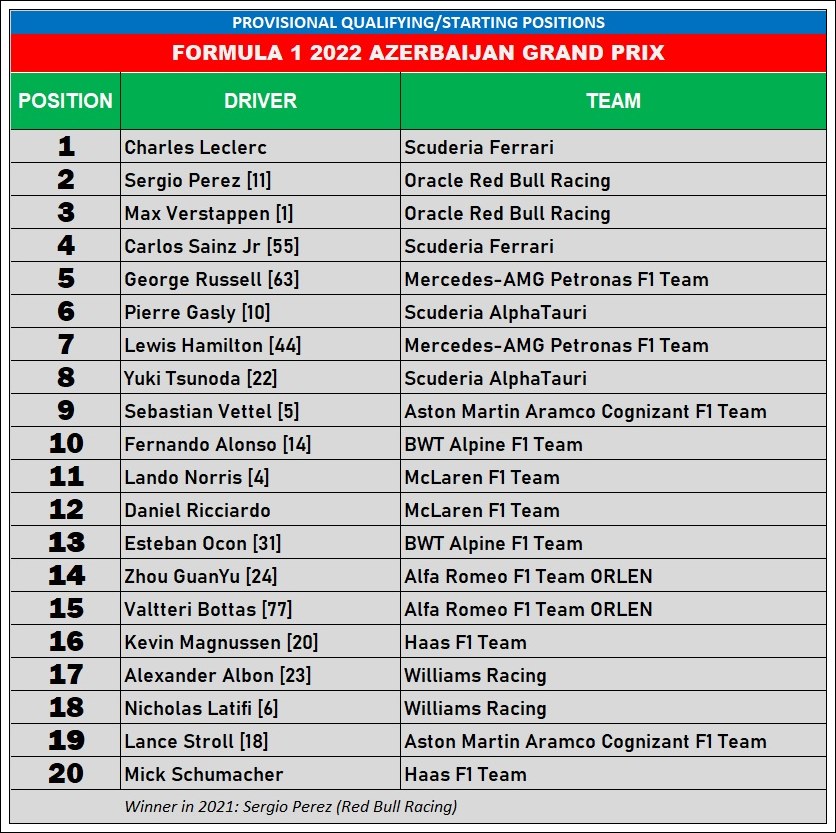 PROVISIONAL QUALIFYING/STARTING POSITIONS

FORMULA 1 2022 AZERBAIJAN GRAND PRIX

| POSITION | DRIVER | TEAM |
|---|---|---|
| 1 | Charles Leclerc | Scuderia Ferrari |
| 2 | Sergio Perez [11] | Oracle Red Bull Racing |
| 3 | Max Verstappen [1] | Oracle Red Bull Racing |
| 4 | Carlos Sainz Jr [55] | Scuderia Ferrari |
| 5 | George Russell [63] | Mercedes-AMG Petronas F1 Team |
| 6 | Pierre Gasly [10] | Scuderia AlphaTauri |
| 7 | Lewis Hamilton [44] | Mercedes-AMG Petronas F1 Team |
| 8 | Yuki Tsunoda [22] | Scuderia AlphaTauri |
| 9 | Sebastian Vettel [5] | Aston Martin Aramco Cognizant F1 Team |
| 10 | Fernando Alonso [14] | BWT Alpine F1 Team |
| 11 | Lando Norris [4] | McLaren F1 Team |
| 12 | Daniel Ricciardo | McLaren F1 Team |
| 13 | Esteban Ocon [31] | BWT Alpine F1 Team |
| 14 | Zhou GuanYu [24] | Alfa Romeo F1 Team ORLEN |
| 15 | Valtteri Bottas [77] | Alfa Romeo F1 Team ORLEN |
| 16 | Kevin Magnussen [20] | Haas F1 Team |
| 17 | Alexander Albon [23] | Williams Racing |
| 18 | Nicholas Latifi [6] | Williams Racing |
| 19 | Lance Stroll [18] | Aston Martin Aramco Cognizant F1 Team |
| 20 | Mick Schumacher | Haas F1 Team |

Winner in 2021: Sergio Perez (Red Bull Racing)